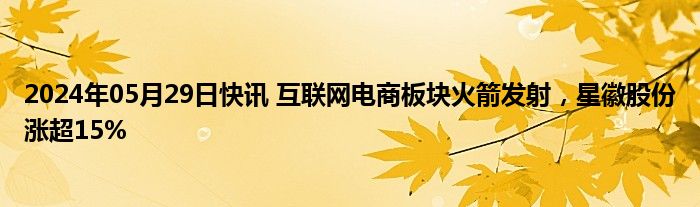 2024年05月29日快讯 互联网电商板块火箭发射，星徽股份涨超15%